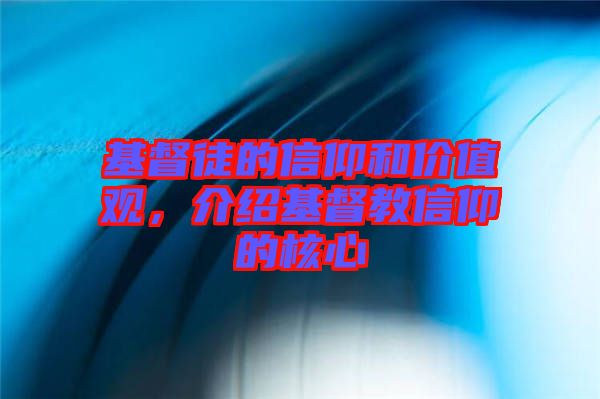 基督徒的信仰和价值观，介绍基督教信仰的核心